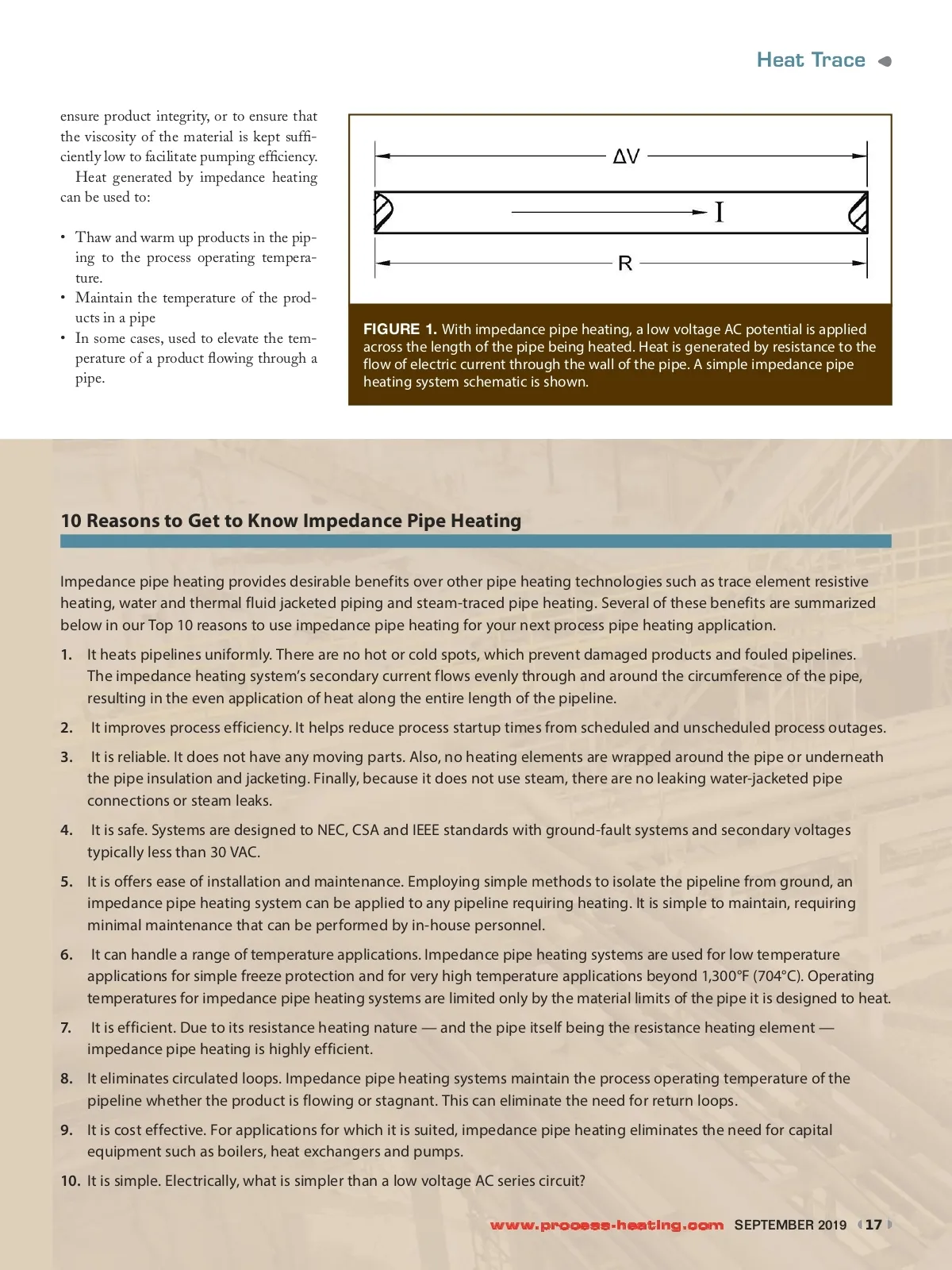 Heat Trace

ensure product integrity, or to ensure that the viscosity of the material is kept sufficiently low to facilitate pumping efficiency.

Heat generated by impedance heating can be used to:

• Thaw and warm up products in the piping to the process operating temperature.
• Maintain the temperature of the products in a pipe
• In some cases, used to elevate the temperature of a product flowing through a pipe.

$\Delta V$

I

R

FIGURE 1. With impedance pipe heating, a low voltage AC potential is applied across the length of the pipe being heated. Heat is generated by resistance to the flow of electric current through the wall of the pipe. A simple impedance pipe heating system schematic is shown.

10 Reasons to Get to Know Impedance Pipe Heating

Impedance pipe heating provides desirable benefits over other pipe heating technologies such as trace element resistive heating, water and thermal fluid jacketed piping and steam-traced pipe heating. Several of these benefits are summarized below in our Top 10 reasons to use impedance pipe heating for your next process pipe heating application.

1. It heats pipelines uniformly. There are no hot or cold spots, which prevent damaged products and fouled pipelines. The impedance heating system's secondary current flows evenly through and around the circumference of the pipe, resulting in the even application of heat along the entire length of the pipeline.

2. It improves process efficiency. It helps reduce process startup times from scheduled and unscheduled process outages.

3. It is reliable. It does not have any moving parts. Also, no heating elements are wrapped around the pipe or underneath the pipe insulation and jacketing. Finally, because it does not use steam, there are no leaking water-jacketed pipe connections or steam leaks.

4. It is safe. Systems are designed to NEC, CSA and IEEE standards with ground-fault systems and secondary voltages typically less than 30 VAC.

5. It is offers ease of installation and maintenance. Employing simple methods to isolate the pipeline from ground, an impedance pipe heating system can be applied to any pipeline requiring heating. It is simple to maintain, requiring minimal maintenance that can be performed by in-house personnel.

6. It can handle a range of temperature applications. Impedance pipe heating systems are used for low temperature applications for simple freeze protection and for very high temperature applications beyond 1,300°F (704°C). Operating temperatures for impedance pipe heating systems are limited only by the material limits of the pipe it is designed to heat.

7. It is efficient. Due to its resistance heating nature — and the pipe itself being the resistance heating element — impedance pipe heating is highly efficient.

8. It eliminates circulated loops. Impedance pipe heating systems maintain the process operating temperature of the pipeline whether the product is flowing or stagnant. This can eliminate the need for return loops.

9. It is cost effective. For applications for which it is suited, impedance pipe heating eliminates the need for capital equipment such as boilers, heat exchangers and pumps.

10. It is simple. Electrically, what is simpler than a low voltage AC series circuit?

www.process-heating.com SEPTEMBER 2019 17